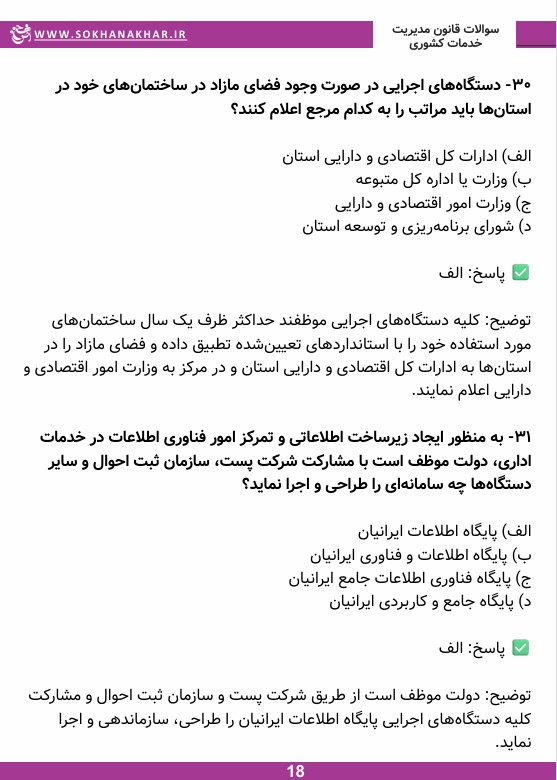 سوالات قانون مدیریت
خدمات کشوری

WWW.SOKHANAKHAR.IR

۳۰- دستگاه‌های اجرایی در صورت وجود فضای مازاد در ساختمان‌های خود در استان‌ها باید مراتب را به کدام مرجع اعلام کنند؟

الف) ادارات کل اقتصادی و دارایی استان
ب) وزارت یا اداره کل متبوعه
ج) وزارت امور اقتصادی و دارایی
د) شورای برنامه‌ریزی و توسعه استان

✅ پاسخ: الف

توضیح: کلیه دستگاه‌های اجرایی موظفند حداکثر ظرف یک سال ساختمان‌های مورد استفاده خود را با استانداردهای تعیین‌شده تطبیق داده و فضای مازاد را در استان‌ها به ادارات کل اقتصادی و دارایی استان و در مرکز به وزارت امور اقتصادی و دارایی اعلام نمایند.

۳۱- به منظور ایجاد زیرساخت اطلاعاتی و تمرکز امور فناوری اطلاعات در خدمات اداری، دولت موظف است با مشارکت شرکت پست، سازمان ثبت احوال و سایر دستگاه‌ها چه سامانه‌ای را طراحی و اجرا نماید؟

الف) پایگاه اطلاعات ایرانیان
ب) پایگاه اطلاعات و فناوری ایرانیان
ج) پایگاه فناوری اطلاعات جامع ایرانیان
د) پایگاه جامع و کاربردی ایرانیان

✅ پاسخ: الف

توضیح: دولت موظف است از طریق شرکت پست و سازمان ثبت احوال و مشارکت کلیه دستگاه‌های اجرایی پایگاه اطلاعات ایرانیان را طراحی، سازماندهی و اجرا نماید.

18